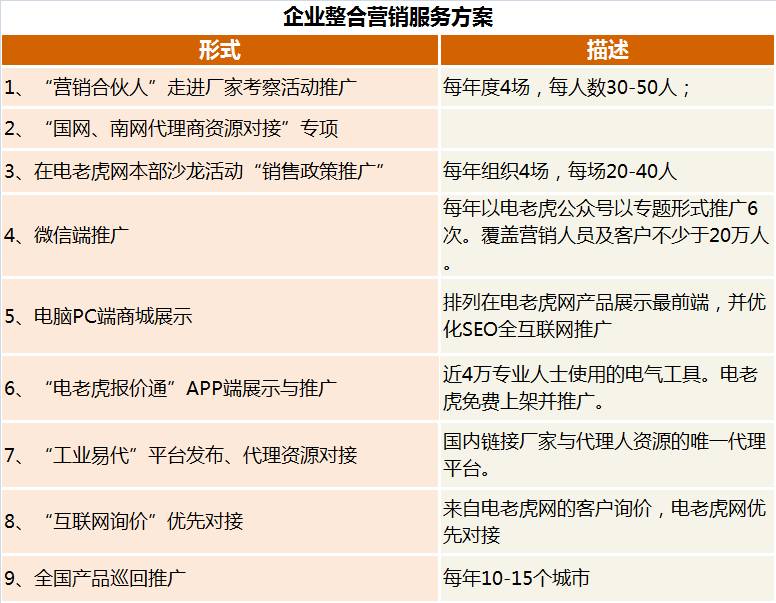 企业整合营销服务方案

| 形式 | 描述 |
|---|---|
| 1、“营销合伙人”走进厂家考察活动推广 | 每年度4场，每人数30-50人； |
| 2、“国网、南网代理商资源对接”专项 | |
| 3、在电老虎网本部沙龙活动“销售政策推广” | 每年组织4场，每场20-40人 |
| 4、微信端推广 | 每年以电老虎公众号以专题形式推广6次。覆盖营销人员及客户不少于20万人。 |
| 5、电脑PC端商城展示 | 排列在电老虎网产品展示最前端，并优化SEO全互联网推广 |
| 6、“电老虎报价通”APP端展示与推广 | 近4万专业人士使用的电气工具。电老虎免费上架并推广。 |
| 7、“工业易代”平台发布、代理资源对接 | 国内链接厂家与代理人资源的唯一代理平台。 |
| 8、“互联网询价”优先对接 | 来自电老虎网的客户询价，电老虎网优先对接 |
| 9、全国产品巡回推广 | 每年10-15个城市 |